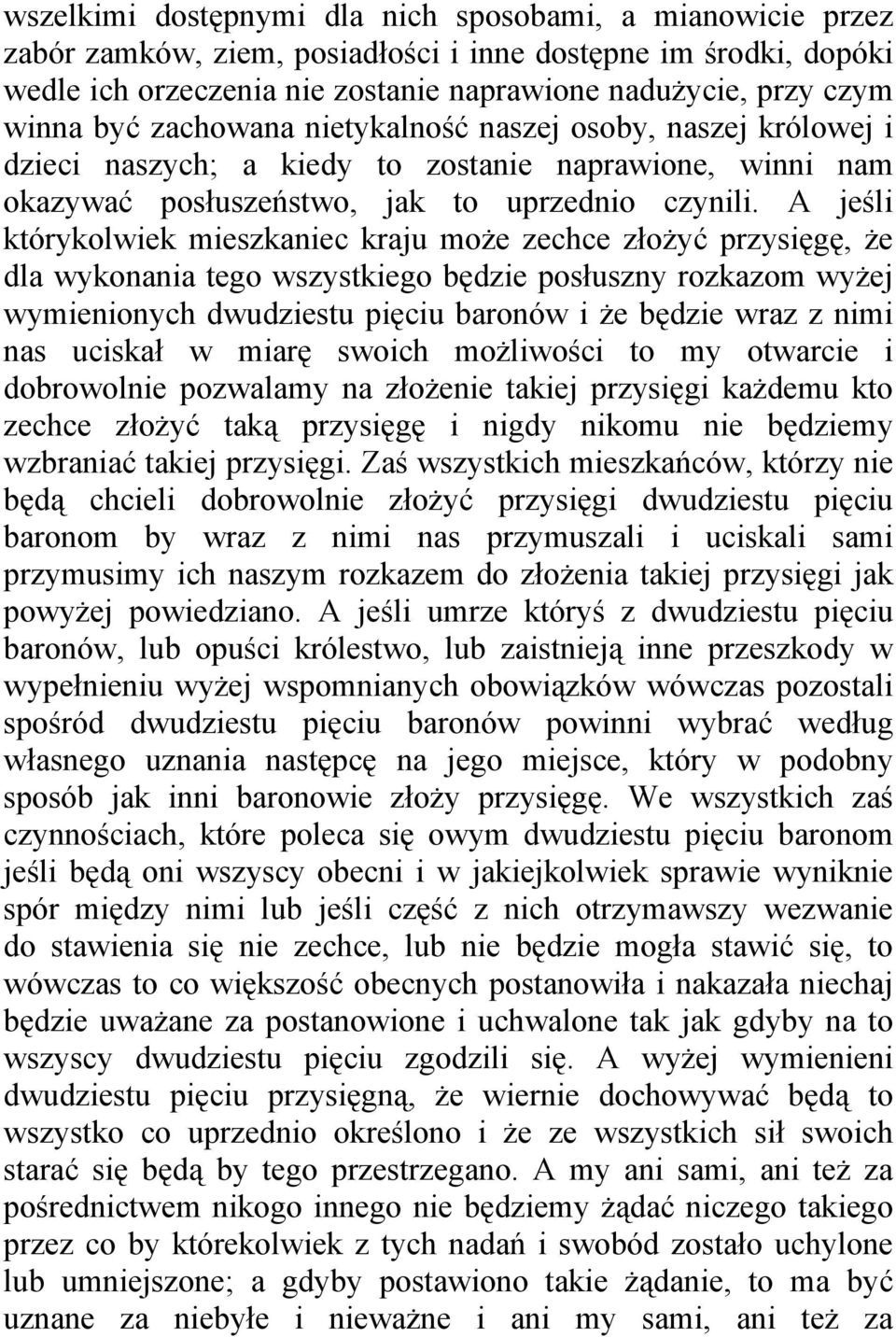 wszelkimi dostępnymi dla nich sposobami, a mianowicie przez zabór zamków, ziem, posiadłości i inne dostępne im środki, dopóki wedle ich orzeczenia nie zostanie naprawione nadużycie, przy czym winna być zachowana nietykalność naszej osoby, naszej królowej i dzieci naszych; a kiedy to zostanie naprawione, winni nam okazywać posłuszeństwo, jak to uprzednio czynili. A jeśli którykolwiek mieszkaniec kraju może zechce złożyć przysięgę, że dla wykonania tego wszystkiego będzie posłuszny rozkazom wyżej wymienionych dwudziestu pięciu baronów i że będzie wraz z nimi nas uciskał w miarę swoich możliwości to my otwarcie i dobrowolnie pozwalamy na złożenie takiej przysięgi każdemu kto zechce złożyć taką przysięgę i nigdy nikomu nie będziemy wzbraniać takiej przysięgi. Zaś wszystkich mieszkańców, którzy nie będą chcieli dobrowolnie złożyć przysięgi dwudziestu pięciu baronom by wraz z nimi nas przymuszali i uciskali sami przymusimy ich naszym rozkazem do złożenia takiej przysięgi jak powyżej powiedziano. A jeśli umrze któryś z dwudziestu pięciu baronów, lub opuści królestwo, lub zaistnieją inne przeszkody w wypełnieniu wyżej wspomnianych obowiązków wówczas pozostali spośród dwudziestu pięciu baronów powinni wybrać według własnego uznania następcę na jego miejsce, który w podobny sposób jak inni baronowie złoży przysięgę. We wszystkich zaś czynnościach, które poleca się owym dwudziestu pięciu baronom jeśli będą oni wszyscy obecni i w jakiejkolwiek sprawie wyniknie spór między nimi lub jeśli część z nich otrzymawszy wezwanie do stawienia się nie zechce, lub nie będzie mogła stawić się, to wówczas to co większość obecnych postanowiła i nakazała niechaj będzie uważane za postanowione i uchwalone tak jak gdyby na to wszyscy dwudziestu pięciu zgodzili się. A wyżej wymienieni dwudziestu pięciu przysięgną, że wiernie dochowywać będą to wszystko co uprzednio określono i że ze wszystkich sił swoich starać się będą by tego przestrzegano. A my ani sami, ani też za pośrednictwem nikogo innego nie będziemy żądać niczego takiego przez co by którekolwiek z tych nadań i swobód zostało uchylone lub umniejszone; a gdyby postawiono takie żądanie, to ma być uznane za niebyłe i nieważne i ani my sami, ani też za